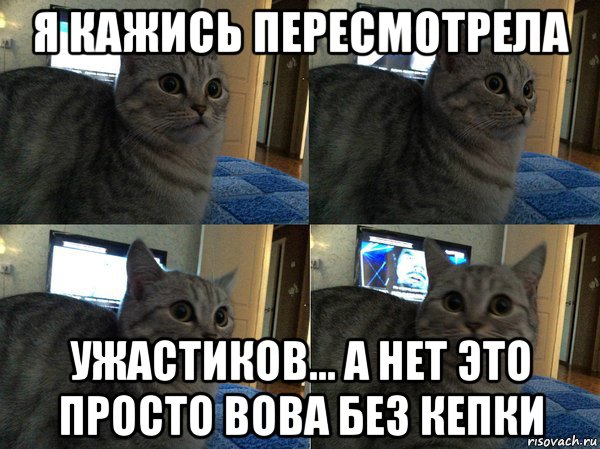 Я КАЖИСЬ ПЕРЕСМОТРЕЛА

УЖАСТИКОВ... А НЕТ ЭТО ПРОСТО ВОВА БЕЗ КЕПКИ

risovach.ru